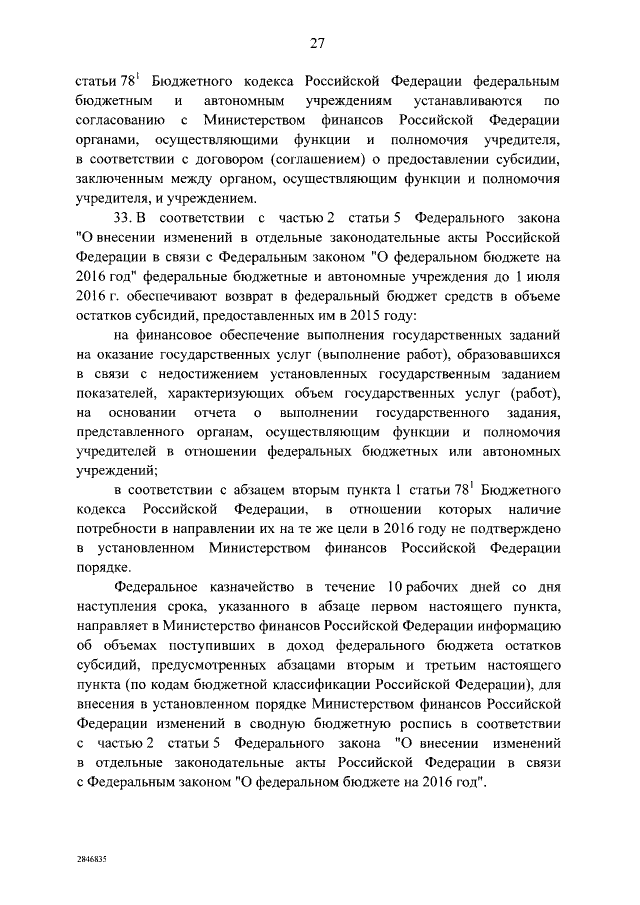 27

статьи $78^1$ Бюджетного кодекса Российской Федерации федеральным бюджетным и автономным учреждениям устанавливаются по согласованию с Министерством финансов Российской Федерации органами, осуществляющими функции и полномочия учредителя, в соответствии с договором (соглашением) о предоставлении субсидии, заключенным между органом, осуществляющим функции и полномочия учредителя, и учреждением.

33. В соответствии с частью 2 статьи 5 Федерального закона "О внесении изменений в отдельные законодательные акты Российской Федерации в связи с Федеральным законом "О федеральном бюджете на 2016 год" федеральные бюджетные и автономные учреждения до 1 июля 2016 г. обеспечивают возврат в федеральный бюджет средств в объеме остатков субсидий, предоставленных им в 2015 году:

на финансовое обеспечение выполнения государственных заданий на оказание государственных услуг (выполнение работ), образовавшихся в связи с недостижением установленных государственным заданием показателей, характеризующих объем государственных услуг (работ), на основании отчета о выполнении государственного задания, представленного органам, осуществляющим функции и полномочия учредителей в отношении федеральных бюджетных или автономных учреждений;

в соответствии с абзацем вторым пункта 1 статьи $78^1$ Бюджетного кодекса Российской Федерации, в отношении которых наличие потребности в направлении их на те же цели в 2016 году не подтверждено в установленном Министерством финансов Российской Федерации порядке.

Федеральное казначейство в течение 10 рабочих дней со дня наступления срока, указанного в абзаце первом настоящего пункта, направляет в Министерство финансов Российской Федерации информацию об объемах поступивших в доход федерального бюджета остатков субсидий, предусмотренных абзацами вторым и третьим настоящего пункта (по кодам бюджетной классификации Российской Федерации), для внесения в установленном порядке Министерством финансов Российской Федерации изменений в сводную бюджетную роспись в соответствии с частью 2 статьи 5 Федерального закона "О внесении изменений в отдельные законодательные акты Российской Федерации в связи с Федеральным законом "О федеральном бюджете на 2016 год".

2846835